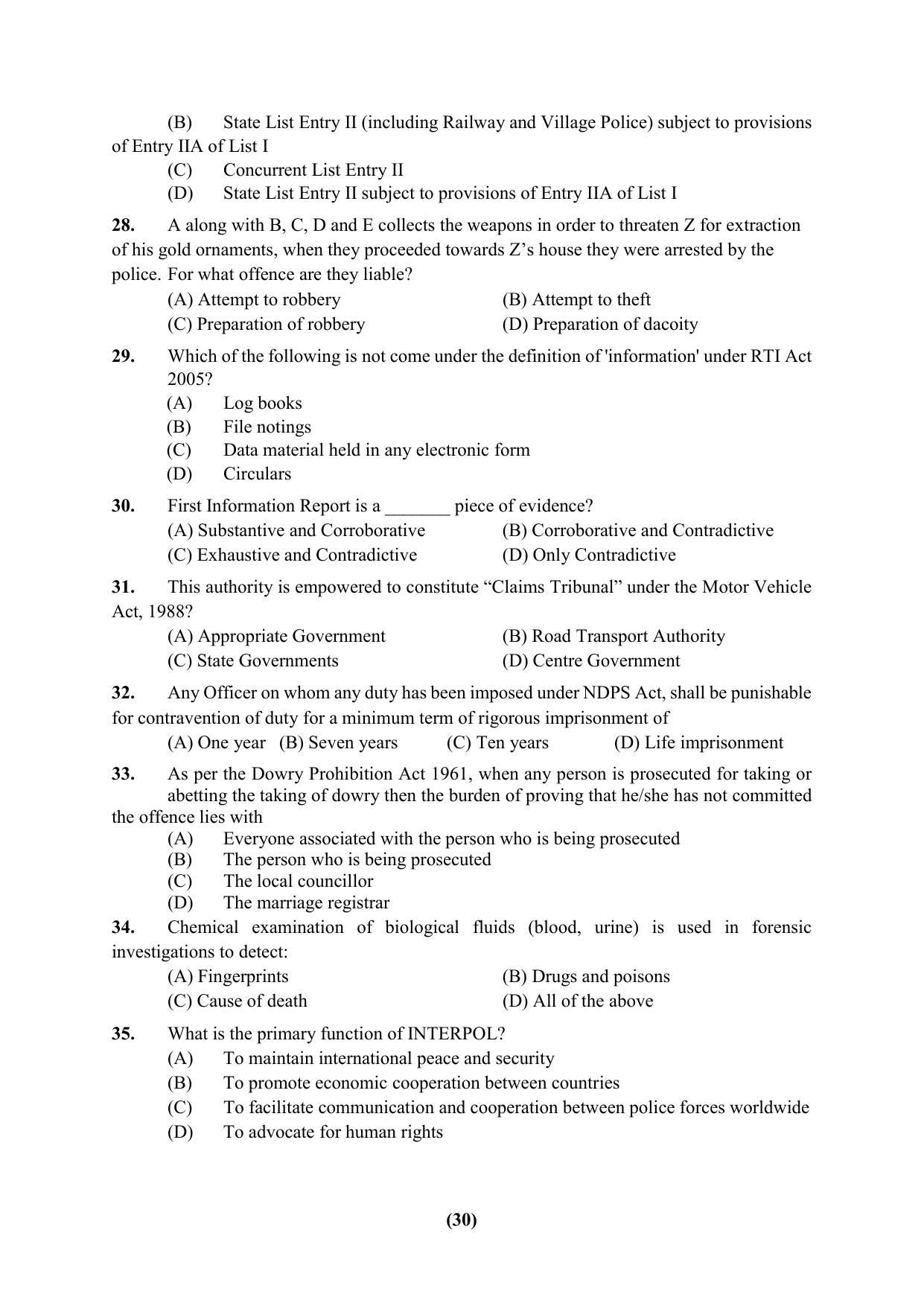 (B) State List Entry II (including Railway and Village Police) subject to provisions of Entry IIA of List I

(C) Concurrent List Entry II

(D) State List Entry II subject to provisions of Entry IIA of List I

28. A along with B, C, D and E collects the weapons in order to threaten Z for extraction of his gold ornaments, when they proceeded towards Z's house they were arrested by the police. For what offence are they liable?

(A) Attempt to robbery (B) Attempt to theft

(C) Preparation of robbery (D) Preparation of dacoity

29. Which of the following is not come under the definition of 'information' under RTI Act 2005?

(A) Log books

(B) File notings

(C) Data material held in any electronic form

(D) Circulars

30. First Information Report is a ____ piece of evidence?

(A) Substantive and Corroborative (B) Corroborative and Contradictive

(C) Exhaustive and Contradictive (D) Only Contradictive

31. This authority is empowered to constitute "Claims Tribunal" under the Motor Vehicle Act, 1988?

(A) Appropriate Government (B) Road Transport Authority

(C) State Governments (D) Centre Government

32. Any Officer on whom any duty has been imposed under NDPS Act, shall be punishable for contravention of duty for a minimum term of rigorous imprisonment of

(A) One year (B) Seven years (C) Ten years (D) Life imprisonment

33. As per the Dowry Prohibition Act 1961, when any person is prosecuted for taking or abetting the taking of dowry then the burden of proving that he/she has not committed the offence lies with

(A) Everyone associated with the person who is being prosecuted

(B) The person who is being prosecuted

(C) The local councillor

(D) The marriage registrar

34. Chemical examination of biological fluids (blood, urine) is used in forensic investigations to detect:

(A) Fingerprints (B) Drugs and poisons

(C) Cause of death (D) All of the above

35. What is the primary function of INTERPOL?

(A) To maintain international peace and security

(B) To promote economic cooperation between countries

(C) To facilitate communication and cooperation between police forces worldwide

(D) To advocate for human rights

(30)